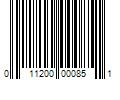 0 11200 00085 1